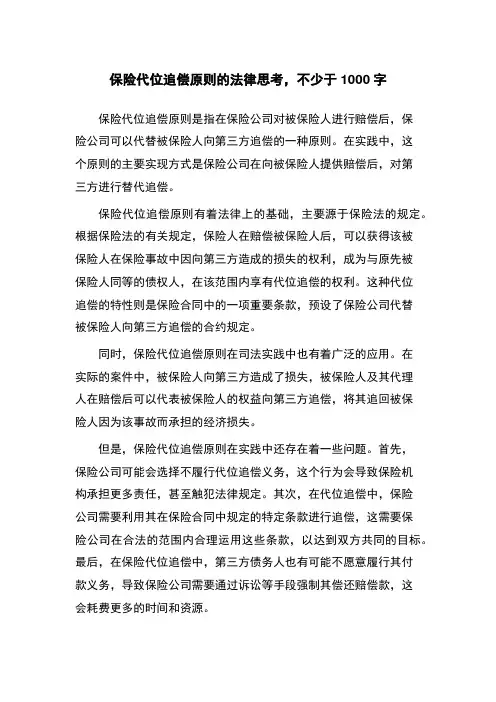 保险代位追偿原则的法律思考，不少于 1000 字

保险代位追偿原则是指在保险公司对被保险人进行赔偿后，保险公司可以代替被保险人向第三方追偿的一种原则。在实践中，这个原则的主要实现方式是保险公司在向被保险人提供赔偿后，对第三方进行替代追偿。

保险代位追偿原则有着法律上的基础，主要源于保险法的规定。根据保险法的有关规定，保险人在赔偿被保险人后，可以获得该被保险人在保险事故中因向第三方造成的损失的权利，成为与原先被保险人同等的债权人，在该范围内享有代位追偿的权利。这种代位追偿的特性则是保险合同中的一项重要条款，预设了保险公司代替被保险人向第三方追偿的合约规定。

同时，保险代位追偿原则在司法实践中也有着广泛的应用。在实际的案件中，被保险人向第三方造成了损失，被保险人及其代理人在赔偿后可以代表被保险人的权益向第三方追偿，将其追回被保险人因为该事故而承担的经济损失。

但是，保险代位追偿原则在实践中还存在着一些问题。首先，保险公司可能会选择不履行代位追偿义务，这个行为会导致保险机构承担更多责任，甚至触犯法律规定。其次，在代位追偿中，保险公司需要利用其在保险合同中规定的特定条款进行追偿，这需要保险公司在合法的范围内合理运用这些条款，以达到双方共同的目标。最后，在保险代位追偿中，第三方债务人也有可能不愿意履行其付款义务，导致保险公司需要通过诉讼等手段强制其偿还赔偿款，这会耗费更多的时间和资源。